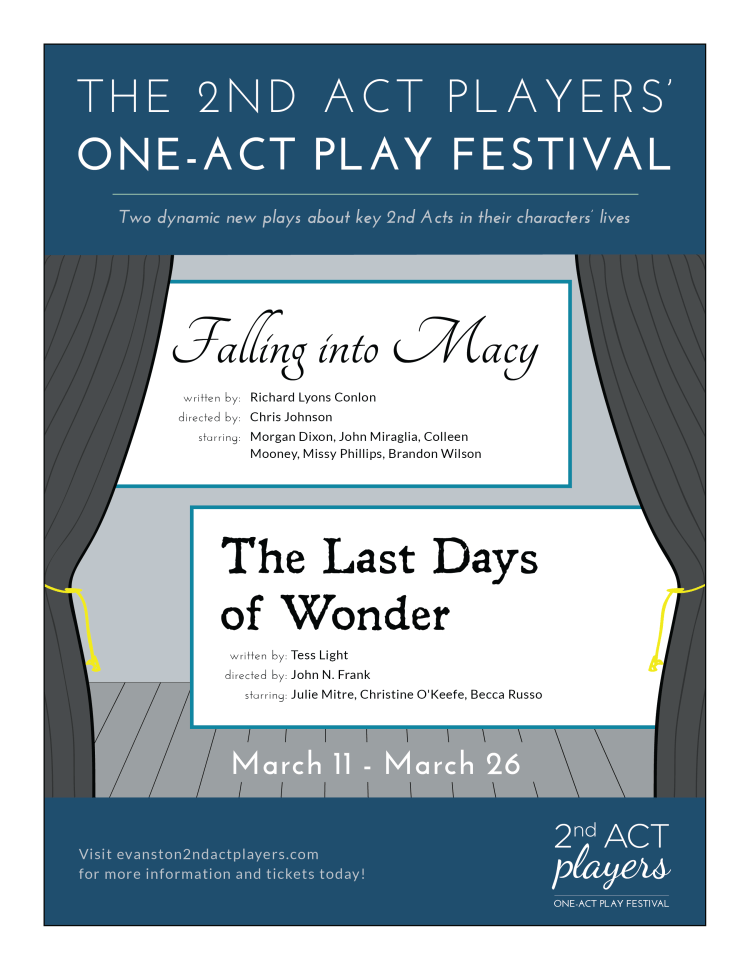 THE 2ND ACT PLAYERS'
ONE-ACT PLAY FESTIVAL

Two dynamic new plays about key 2nd Acts in their characters' lives

Falling into Macy

written by: Richard Lyons Conlon
directed by: Chris Johnson
starring: Morgan Dixon, John Miraglia, Colleen Mooney, Missy Phillips, Brandon Wilson

The Last Days of Wonder

written by: Tess Light
directed by: John N. Frank
starring: Julie Mitre, Christine O'Keefe, Becca Russo

March 11 - March 26

Visit evanston2ndactplayers.com for more information and tickets today!

2nd ACT players
ONE-ACT PLAY FESTIVAL